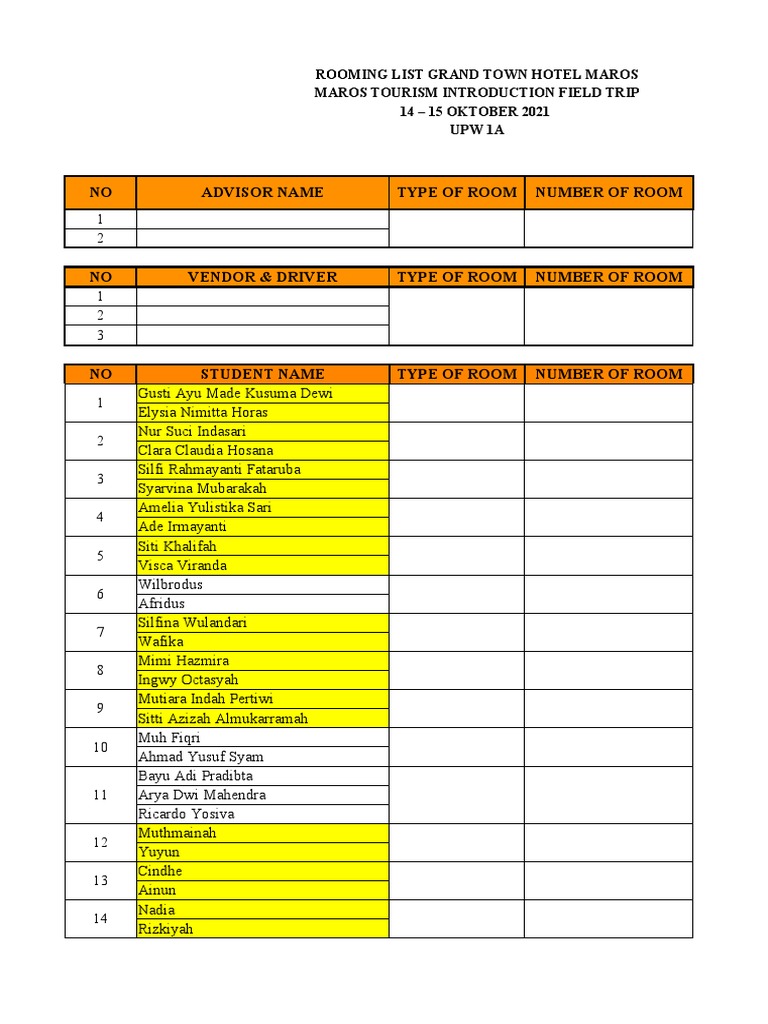 ROOMING LIST GRAND TOWN HOTEL MAROS
MAROS TOURISM INTRODUCTION FIELD TRIP
14 – 15 OKTOBER 2021
UPW 1A

| NO | ADVISOR NAME | TYPE OF ROOM | NUMBER OF ROOM |
|---|---|---|---|
| 1 | | | |
| 2 | | | |

| NO | VENDOR & DRIVER | TYPE OF ROOM | NUMBER OF ROOM |
|---|---|---|---|
| 1 | | | |
| 2 | | | |
| 3 | | | |

| NO | STUDENT NAME | TYPE OF ROOM | NUMBER OF ROOM |
|---|---|---|---|
| 1 | Gusti Ayu Made Kusuma Dewi | | |
| | Elysia Nimitta Horas | | |
| 2 | Nur Suci Indasari | | |
| | Clara Claudia Hosana | | |
| 3 | Silfi Rahmayanti Fataruba | | |
| | Syarvina Mubarakah | | |
| 4 | Amelia Yulistika Sari | | |
| | Ade Irmayanti | | |
| 5 | Siti Khalifah | | |
| | Visca Viranda | | |
| 6 | Wilbrodus | | |
| | Afridus | | |
| 7 | Silfina Wulandari | | |
| | Wafika | | |
| 8 | Mimi Hazmira | | |
| | Ingwy Octasyah | | |
| 9 | Mutiara Indah Pertiwi | | |
| | Sitti Azizah Almukarramah | | |
| 10 | Muh Fiqri | | |
| | Ahmad Yusuf Syam | | |
| 11 | Bayu Adi Pradibta | | |
| | Arya Dwi Mahendra | | |
| | Ricardo Yosiva | | |
| 12 | Muthmainah | | |
| | Yuyun | | |
| 13 | Cindhe | | |
| | Ainun | | |
| 14 | Nadia | | |
| | Rizkiyah | | |